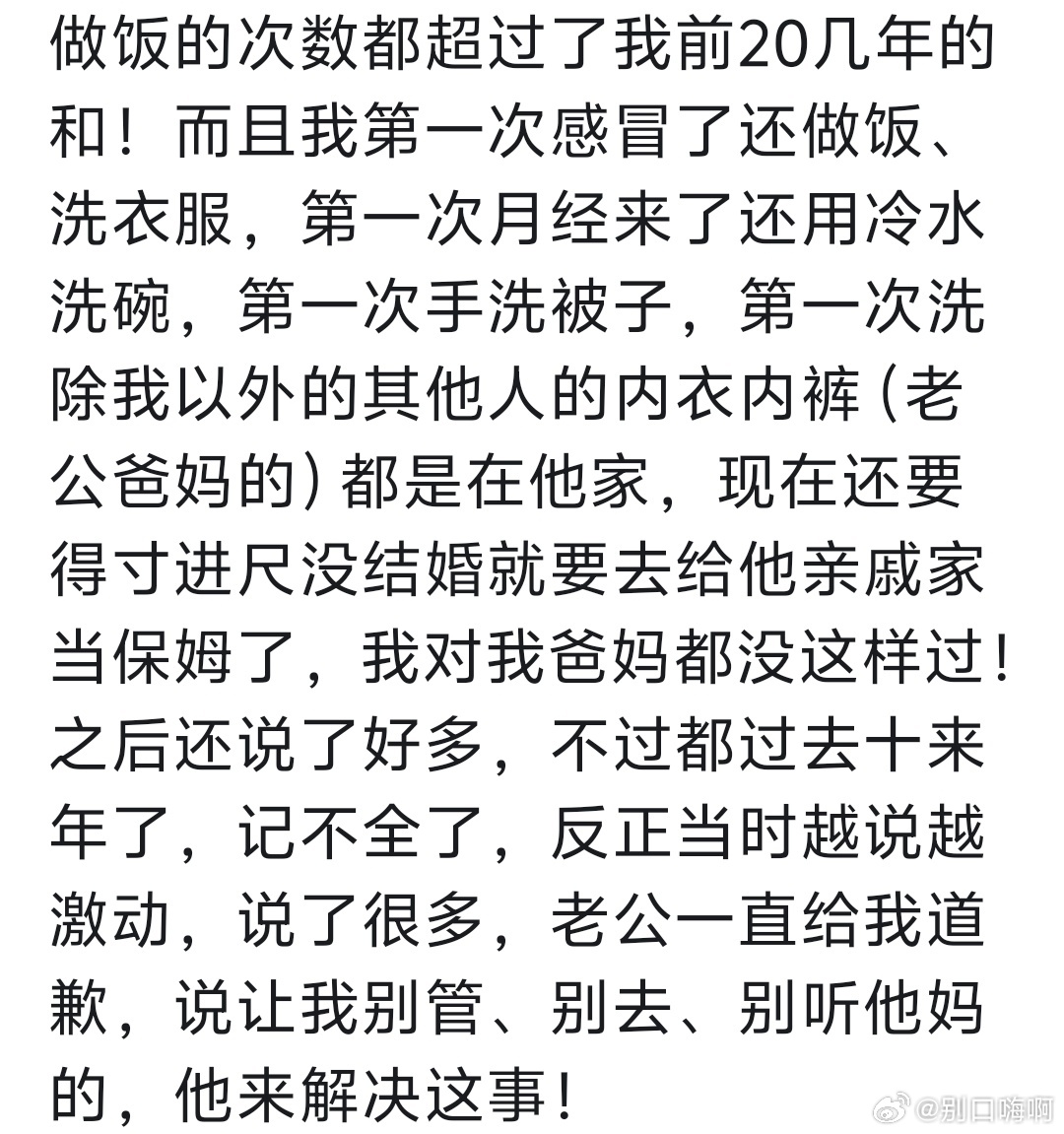 做饭的次数都超过了我前20几年的和！而且我第一次感冒了还做饭、洗衣服，第一次月经来了还用冷水洗碗，第一次手洗被子，第一次洗除我以外的其他人的内衣内裤（老公爸妈的）都是在他家，现在还要得寸进尺没结婚就要去给他亲戚家当保姆了，我对我爸妈都没这样过！之后还说了好多，不过都过去十来年了，记不全了，反正当时越说越激动，说了很多，老公一直给我道歉，说让我别管、别去、别听他妈的，他来解决这事！

@别口嗨啊